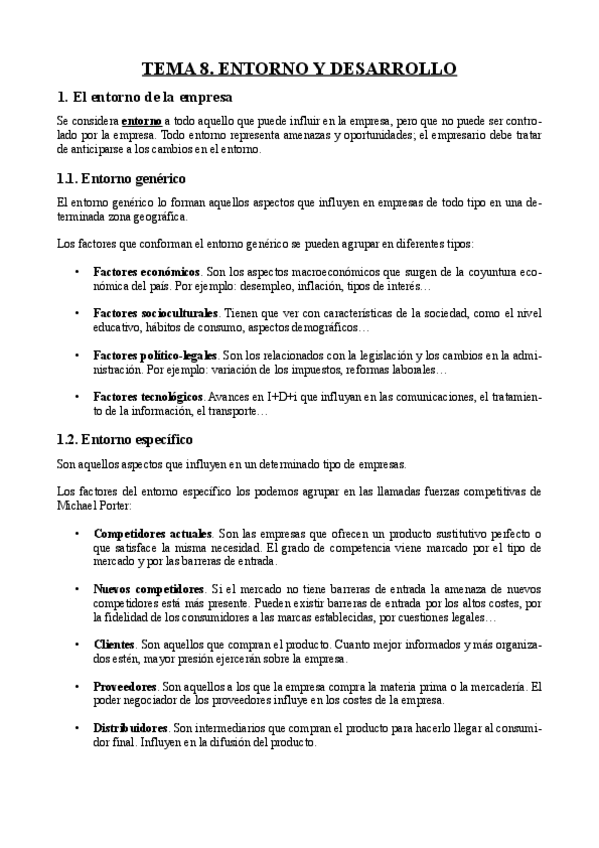 TEMA 8. ENTORNO Y DESARROLLO

1. El entorno de la empresa

Se considera entorno a todo aquello que puede influir en la empresa, pero que no puede ser controlado por la empresa. Todo entorno representa amenazas y oportunidades; el empresario debe tratar de anticiparse a los cambios en el entorno.

1.1. Entorno genérico

El entorno genérico lo forman aquellos aspectos que influyen en empresas de todo tipo en una determinada zona geográfica.

Los factores que conforman el entorno genérico se pueden agrupar en diferentes tipos:

• Factores económicos. Son los aspectos macroeconómicos que surgen de la coyuntura económica del país. Por ejemplo: desempleo, inflación, tipos de interés…

• Factores socioculturales. Tienen que ver con características de la sociedad, como el nivel educativo, hábitos de consumo, aspectos demográficos…

• Factores político-legales. Son los relacionados con la legislación y los cambios en la administración. Por ejemplo: variación de los impuestos, reformas laborales…

• Factores tecnológicos. Avances en I+D+i que influyan en las comunicaciones, el tratamiento de la información, el transporte…

1.2. Entorno específico

Son aquellos aspectos que influyen en un determinado tipo de empresas.

Los factores del entorno específico los podemos agrupar en las llamadas fuerzas competitivas de Michael Porter:

• Competidores actuales. Son las empresas que ofrecen un producto sustitutivo perfecto o que satisface la misma necesidad. El grado de competencia viene marcado por el tipo de mercado y por las barreras de entrada.

• Nuevos competidores. Si el mercado no tiene barreras de entrada la amenaza de nuevos competidores está más presente. Pueden existir barreras de entrada por los altos costes, por la fidelidad de los consumidores a las marcas establecidas, por cuestiones legales…

• Clientes. Son aquellos que compran el producto. Cuanto mejor informados y más organizados estén, mayor presión ejercerán sobre la empresa.

• Proveedores. Son aquellos a los que la empresa compra la materia prima o la mercadería. El poder negociador de los proveedores influye en los costes de la empresa.

• Distribuidores. Son intermediarios que compran el producto para hacerlo llegar al consumidor final. Influyen en la difusión del producto.